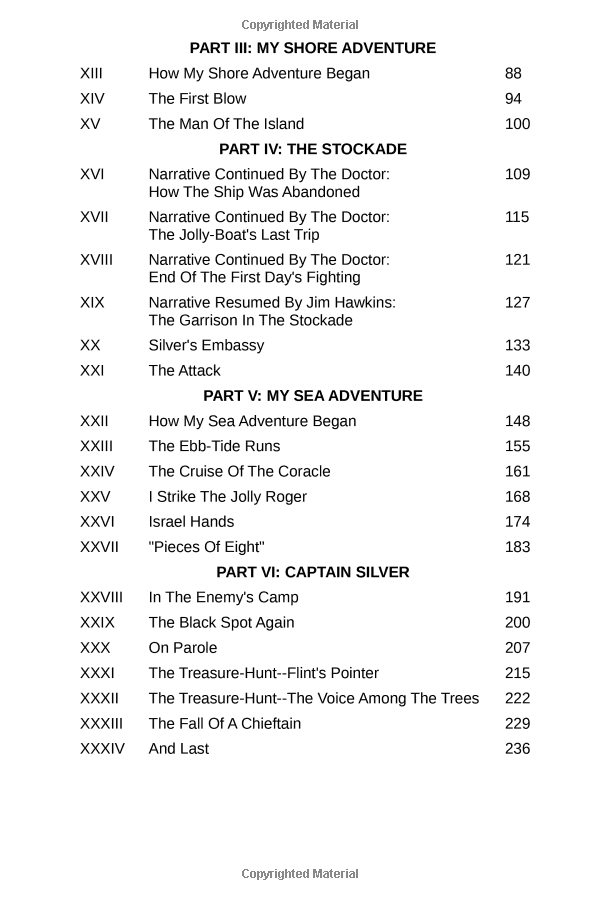 Copyrighted Material

PART III: MY SHORE ADVENTURE

| | | |
|---|---|---|
| XIII | How My Shore Adventure Began | 88 |
| XIV | The First Blow | 94 |
| XV | The Man Of The Island | 100 |

PART IV: THE STOCKADE

| | | |
|---|---|---|
| XVI | Narrative Continued By The Doctor: How The Ship Was Abandoned | 109 |
| XVII | Narrative Continued By The Doctor: The Jolly-Boat's Last Trip | 115 |
| XVIII | Narrative Continued By The Doctor: End Of The First Day's Fighting | 121 |
| XIX | Narrative Resumed By Jim Hawkins: The Garrison In The Stockade | 127 |
| XX | Silver's Embassy | 133 |
| XXI | The Attack | 140 |

PART V: MY SEA ADVENTURE

| | | |
|---|---|---|
| XXII | How My Sea Adventure Began | 148 |
| XXIII | The Ebb-Tide Runs | 155 |
| XXIV | The Cruise Of The Coracle | 161 |
| XXV | I Strike The Jolly Roger | 168 |
| XXVI | Israel Hands | 174 |
| XXVII | "Pieces Of Eight" | 183 |

PART VI: CAPTAIN SILVER

| | | |
|---|---|---|
| XXVIII | In The Enemy's Camp | 191 |
| XXIX | The Black Spot Again | 200 |
| XXX | On Parole | 207 |
| XXXI | The Treasure-Hunt--Flint's Pointer | 215 |
| XXXII | The Treasure-Hunt--The Voice Among The Trees | 222 |
| XXXIII | The Fall Of A Chieftain | 229 |
| XXXIV | And Last | 236 |

Copyrighted Material